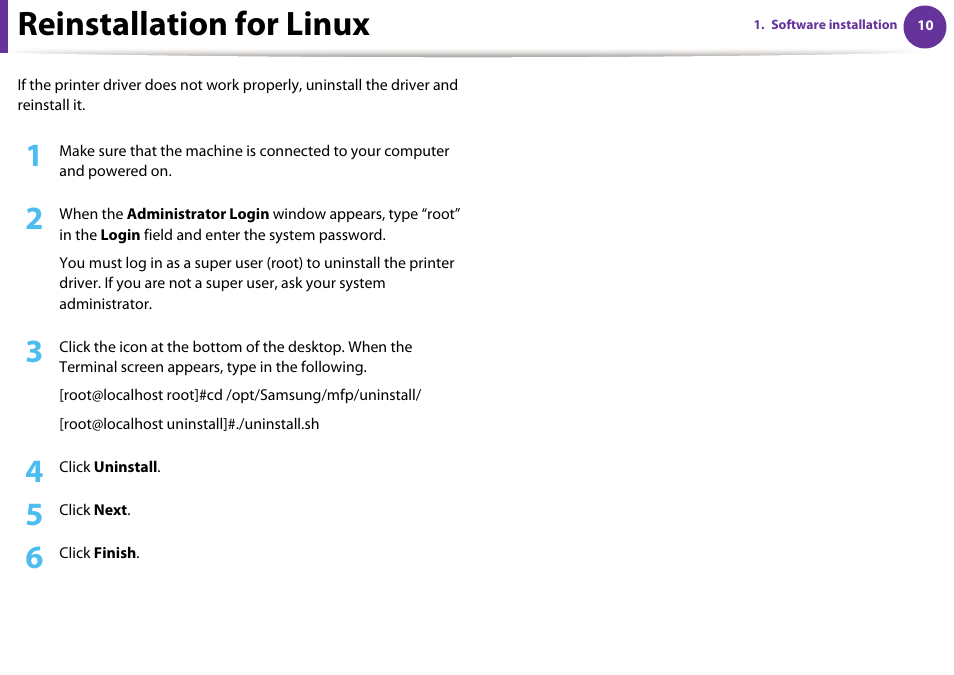 Reinstallation for Linux

1. Software installation 10

If the printer driver does not work properly, uninstall the driver and reinstall it.

1 Make sure that the machine is connected to your computer and powered on.

2 When the Administrator Login window appears, type “root” in the Login field and enter the system password.

You must log in as a super user (root) to uninstall the printer driver. If you are not a super user, ask your system administrator.

3 Click the icon at the bottom of the desktop. When the Terminal screen appears, type in the following.

[root@localhost root]#cd /opt/Samsung/mfp/uninstall/

[root@localhost uninstall]#./uninstall.sh

4 Click Uninstall.

5 Click Next.

6 Click Finish.